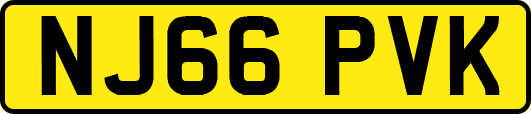 NJ66 PVK